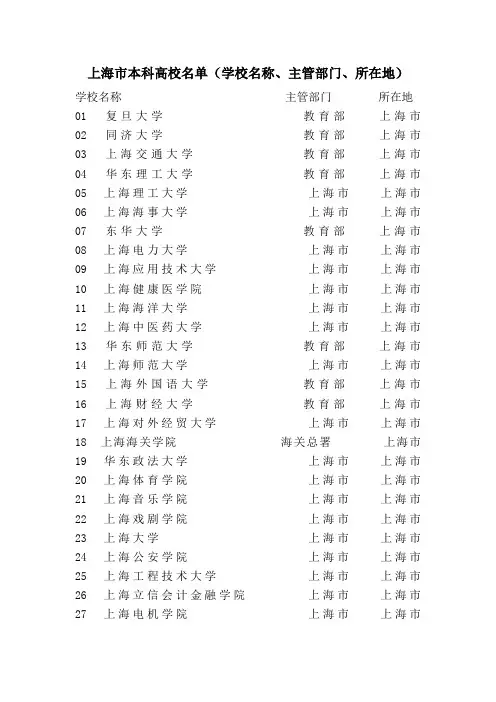 上海市本科高校名单（学校名称、主管部门、所在地）

| 学校名称 | | 主管部门 | 所在地 |
|---|---|---|---|
| 01 | 复旦大学 | 教育部 | 上海市 |
| 02 | 同济大学 | 教育部 | 上海市 |
| 03 | 上海交通大学 | 教育部 | 上海市 |
| 04 | 华东理工大学 | 教育部 | 上海市 |
| 05 | 上海理工大学 | 上海市 | 上海市 |
| 06 | 上海海事大学 | 上海市 | 上海市 |
| 07 | 东华大学 | 教育部 | 上海市 |
| 08 | 上海电力大学 | 上海市 | 上海市 |
| 09 | 上海应用技术大学 | 上海市 | 上海市 |
| 10 | 上海健康医学院 | 上海市 | 上海市 |
| 11 | 上海海洋大学 | 上海市 | 上海市 |
| 12 | 上海中医药大学 | 上海市 | 上海市 |
| 13 | 华东师范大学 | 教育部 | 上海市 |
| 14 | 上海师范大学 | 上海市 | 上海市 |
| 15 | 上海外国语大学 | 教育部 | 上海市 |
| 16 | 上海财经大学 | 教育部 | 上海市 |
| 17 | 上海对外经贸大学 | 上海市 | 上海市 |
| 18 | 上海海关学院 | 海关总署 | 上海市 |
| 19 | 华东政法大学 | 上海市 | 上海市 |
| 20 | 上海体育学院 | 上海市 | 上海市 |
| 21 | 上海音乐学院 | 上海市 | 上海市 |
| 22 | 上海戏剧学院 | 上海市 | 上海市 |
| 23 | 上海大学 | 上海市 | 上海市 |
| 24 | 上海公安学院 | 上海市 | 上海市 |
| 25 | 上海工程技术大学 | 上海市 | 上海市 |
| 26 | 上海立信会计金融学院 | 上海市 | 上海市 |
| 27 | 上海电机学院 | 上海市 | 上海市 |